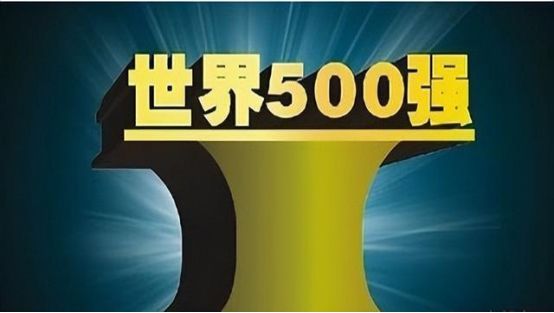 世界500强